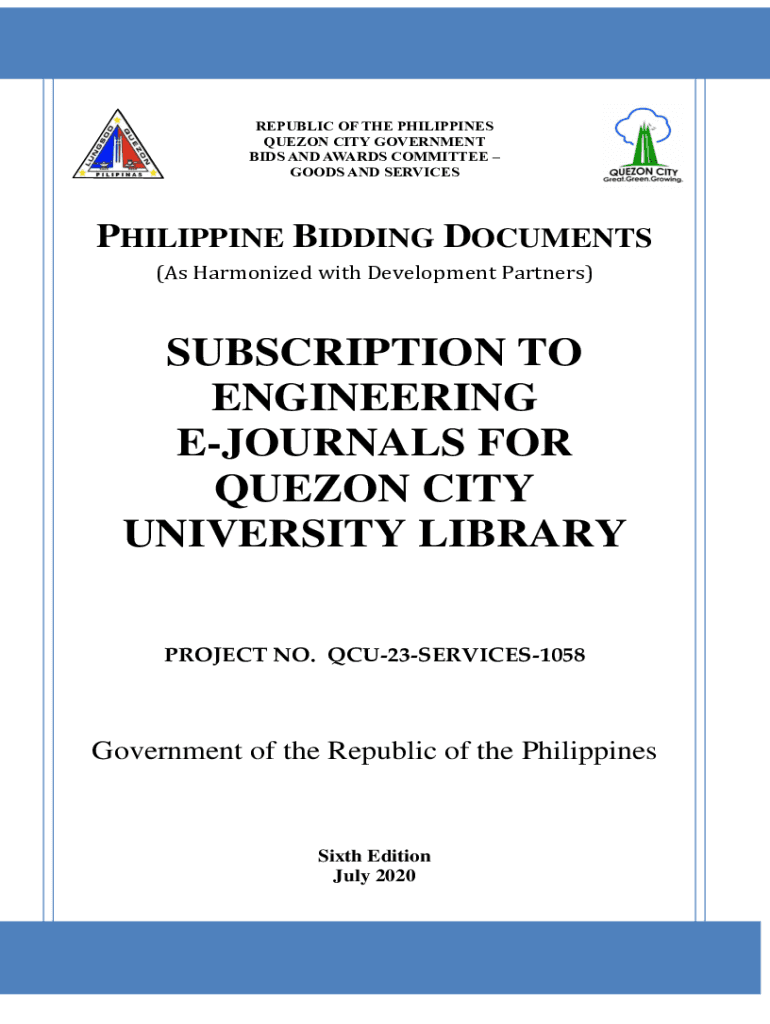 LUNGSOD QUEZON
PILIPINAS

REPUBLIC OF THE PHILIPPINES
QUEZON CITY GOVERNMENT
BIDS AND AWARDS COMMITTEE –
GOODS AND SERVICES

QUEZON CITY
Great.Green.Growing.

PHILIPPINE BIDDING DOCUMENTS
(As Harmonized with Development Partners)

SUBSCRIPTION TO ENGINEERING E-JOURNALS FOR QUEZON CITY UNIVERSITY LIBRARY

PROJECT NO. QCU-23-SERVICES-1058

Government of the Republic of the Philippines

Sixth Edition
July 2020